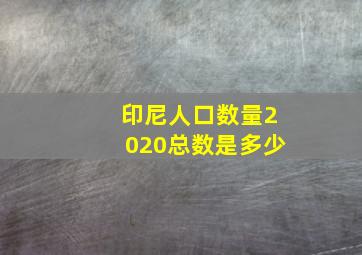 印尼人口数量2020总数是多少